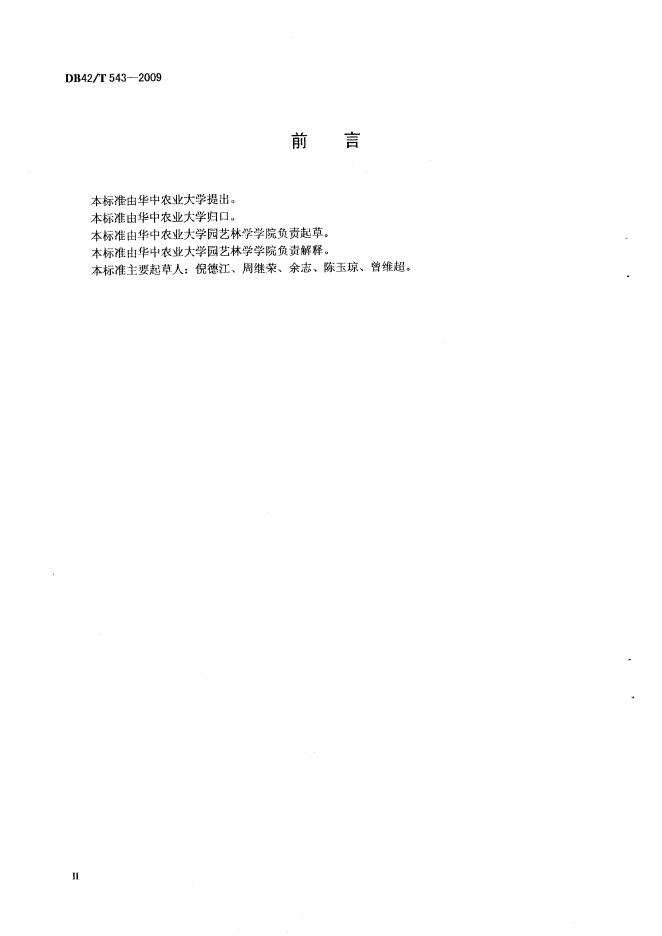 DB42/T 543—2009

前　言

本标准由华中农业大学提出。
本标准由华中农业大学归口。
本标准由华中农业大学园艺林学学院负责起草。
本标准由华中农业大学园艺林学学院负责解释。
本标准主要起草人：倪德江、周继荣、余志、陈玉琼、曾维超。

II